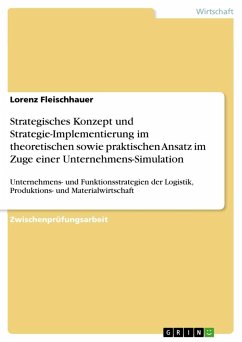 Wirtschaft

Lorenz Fleischhauer

Strategisches Konzept und Strategie-Implementierung im theoretischen sowie praktischen Ansatz im Zuge einer Unternehmens-Simulation

Unternehmens- und Funktionsstrategien der Logistik, Produktions- und Materialwirtschaft

Zwischenprüfungsarbeit

GRIN